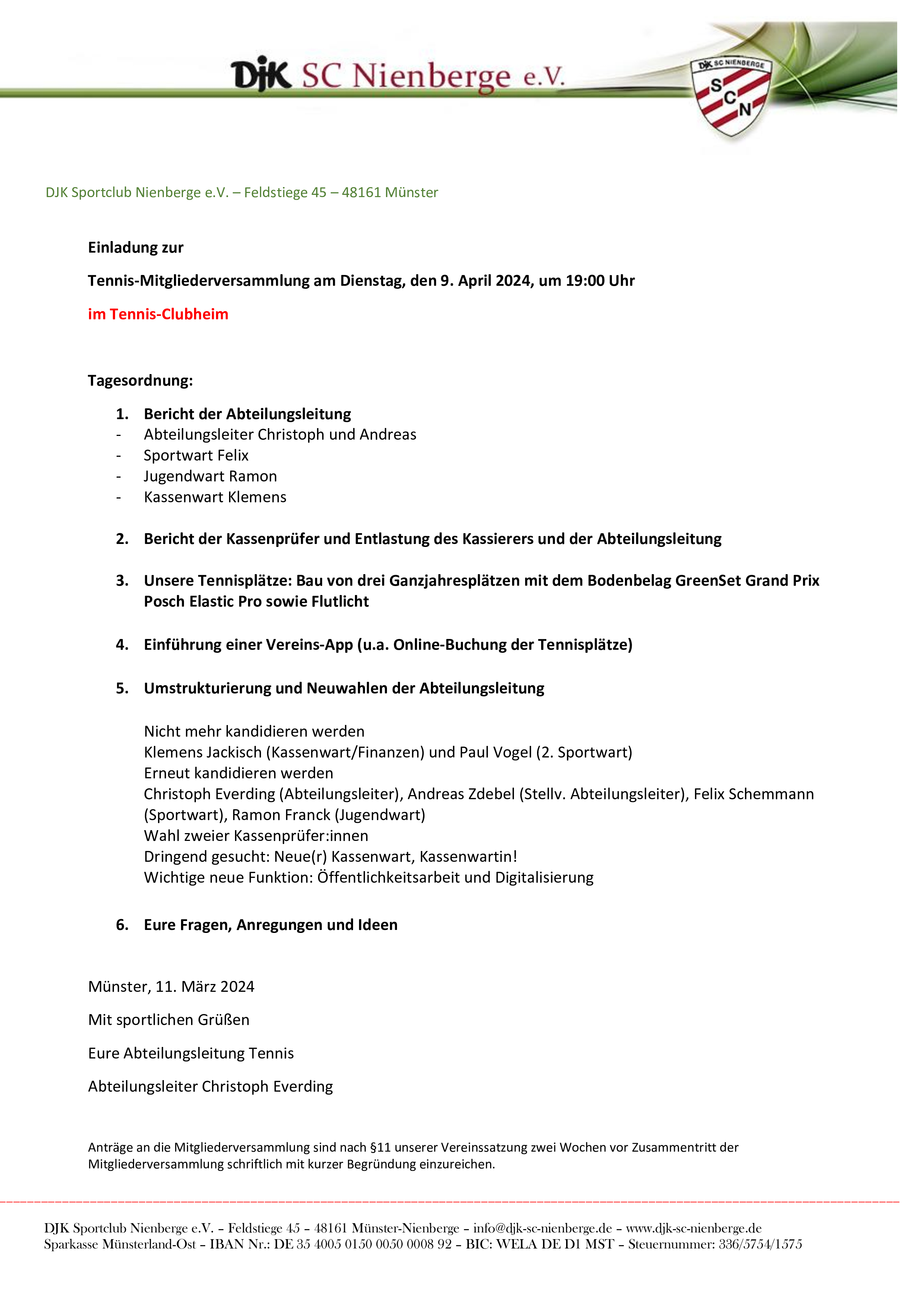 DJK SC Nienberge e.V.

DJK SC NIENBERGE
S
C
N

DJK Sportclub Nienberge e.V. – Feldstiege 45 – 48161 Münster

Einladung zur

Tennis-Mitgliederversammlung am Dienstag, den 9. April 2024, um 19:00 Uhr

im Tennis-Clubheim

Tagesordnung:

1. Bericht der Abteilungsleitung
- Abteilungsleiter Christoph und Andreas
- Sportwart Felix
- Jugendwart Ramon
- Kassenwart Klemens

2. Bericht der Kassenprüfer und Entlastung des Kassierers und der Abteilungsleitung

3. Unsere Tennisplätze: Bau von drei Ganzjahresplätzen mit dem Bodenbelag GreenSet Grand Prix Posch Elastic Pro sowie Flutlicht

4. Einführung einer Vereins-App (u.a. Online-Buchung der Tennisplätze)

5. Umstrukturierung und Neuwahlen der Abteilungsleitung

Nicht mehr kandidieren werden
Klemens Jackisch (Kassenwart/Finanzen) und Paul Vogel (2. Sportwart)
Erneut kandidieren werden
Christoph Everding (Abteilungsleiter), Andreas Zdebel (Stellv. Abteilungsleiter), Felix Schemmann (Sportwart), Ramon Franck (Jugendwart)
Wahl zweier Kassenprüfer:innen
Dringend gesucht: Neue(r) Kassenwart, Kassenwartin!
Wichtige neue Funktion: Öffentlichkeitsarbeit und Digitalisierung

6. Eure Fragen, Anregungen und Ideen

Münster, 11. März 2024

Mit sportlichen Grüßen

Eure Abteilungsleitung Tennis

Abteilungsleiter Christoph Everding

Anträge an die Mitgliederversammlung sind nach §11 unserer Vereinssatzung zwei Wochen vor Zusammentritt der Mitgliederversammlung schriftlich mit kurzer Begründung einzureichen.

DJK Sportclub Nienberge e.V. – Feldstiege 45 – 48161 Münster-Nienberge – info@djk-sc-nienberge.de – www.djk-sc-nienberge.de
Sparkasse Münsterland-Ost – IBAN Nr.: DE 35 4005 0150 0050 0008 92 – BIC: WELA DE D1 MST – Steuernummer: 336/5754/1575